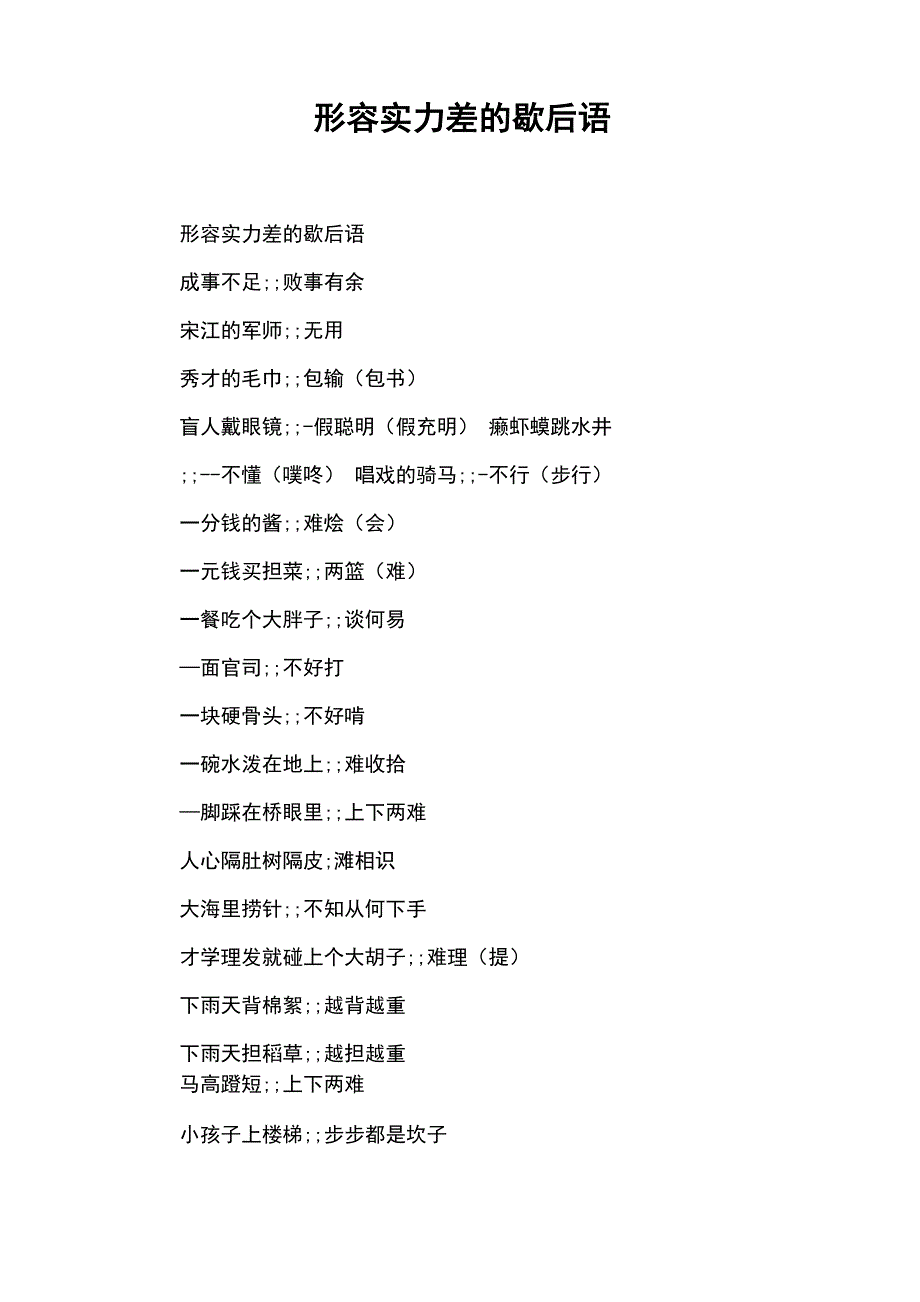 形容实力差的歇后语

形容实力差的歇后语

成事不足;;败事有余

宋江的军师;;无用

秀才的毛巾;;包输（包书）

盲人戴眼镜;;-假聪明（假充明） 癞虾蟆跳水井

;;--不懂（噗咚） 唱戏的骑马;;-不行（步行）

一分钱的酱;;难烩（会）

一元钱买担菜;;两篮（难）

一餐吃个大胖子;;谈何易

—面官司;;不好打

一块硬骨头;;不好啃

一碗水泼在地上;;难收拾

—脚踩在桥眼里;;上下两难

人心隔肚树隔皮;滩相识

大海里捞针;;不知从何下手

才学理发就碰上个大胡子;;难理（提）

下雨天背棉絮;;越背越重

下雨天担稻草;;越担越重
马高蹬短;;上下两难

小孩子上楼梯;;步步都是坎子